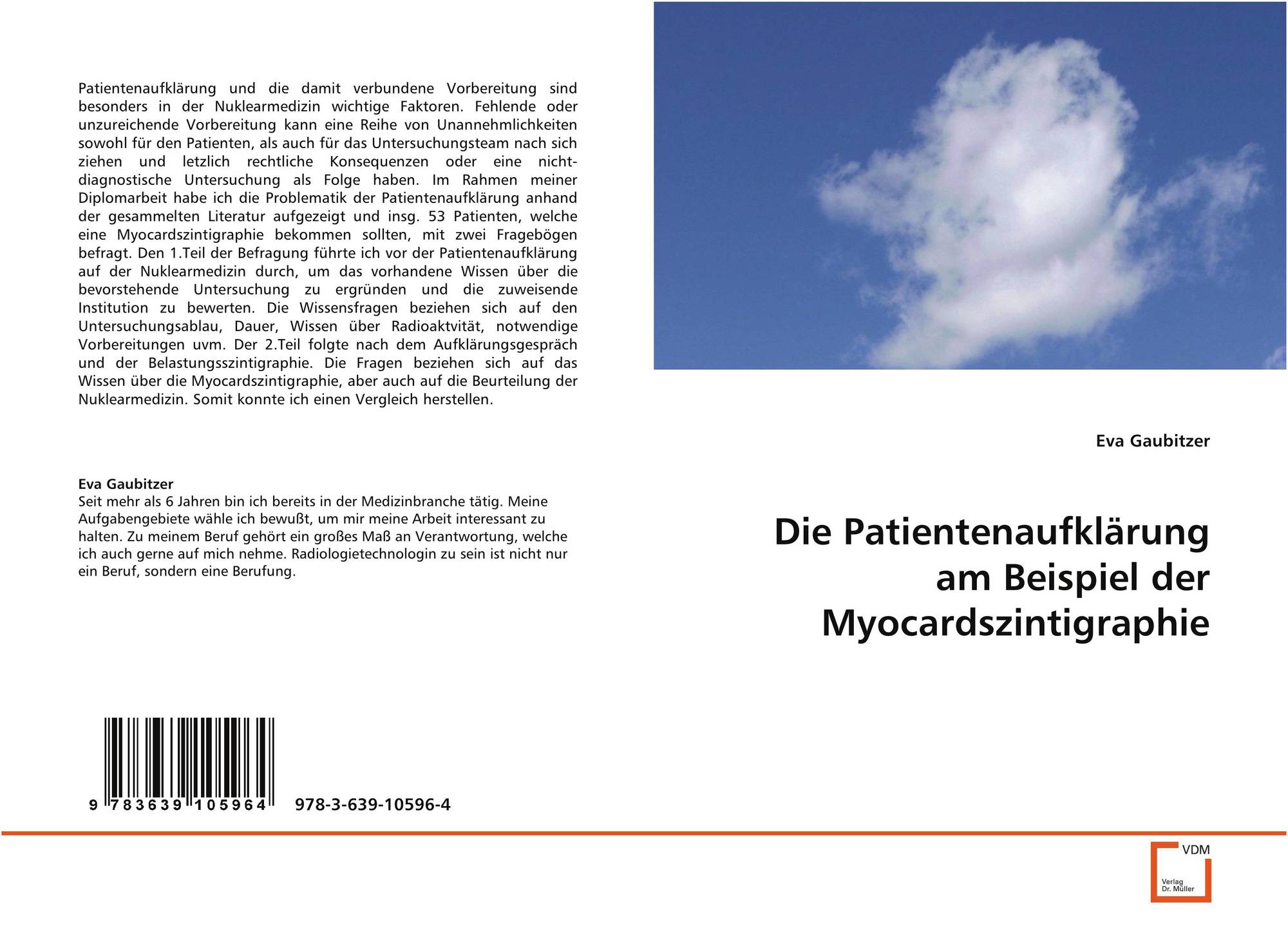 Patientenaufklärung und die damit verbundene Vorbereitung sind besonders in der Nuklearmedizin wichtige Faktoren. Fehlende oder unzureichende Vorbereitung kann eine Reihe von Unannehmlichkeiten sowohl für den Patienten, als auch für das Untersuchungsteam nach sich ziehen und letzlich rechtliche Konsequenzen oder eine nicht-diagnostische Untersuchung als Folge haben. Im Rahmen meiner Diplomarbeit habe ich die Problematik der Patientenaufklärung anhand der gesammelten Literatur aufgezeigt und insg. 53 Patienten, welche eine Myocardszintigraphie bekommen sollten, mit zwei Fragebögen befragt. Den 1.Teil der Befragung führte ich vor der Patientenaufklärung auf der Nuklearmedizin durch, um das vorhandene Wissen über die bevorstehende Untersuchung zu ergründen und die zuweisende Institution zu bewerten. Die Wissensfragen beziehen sich auf den Untersuchungsablau, Dauer, Wissen über Radioaktvität, notwendige Vorbereitungen uvm. Der 2.Teil folgte nach dem Aufklärungsgespräch und der Belastungsszintigraphie. Die Fragen beziehen sich auf das Wissen über die Myocardszintigraphie, aber auch auf die Beurteilung der Nuklearmedizin. Somit konnte ich einen Vergleich herstellen.

Eva Gaubitzer
Seit mehr als 6 Jahren bin ich bereits in der Medizinbranche tätig. Meine Aufgabengebiete wähle ich bewußt, um mir meine Arbeit interessant zu halten. Zu meinem Beruf gehört ein großes Maß an Verantwortung, welche ich auch gerne auf mich nehme. Radiologietechnologin zu sein ist nicht nur ein Beruf, sondern eine Berufung.

9 783639 105964 978-3-639-10596-4

Eva Gaubitzer

Die Patientenaufklärung am Beispiel der Myocardszintigraphie

VDM
Verlag Dr. Müller